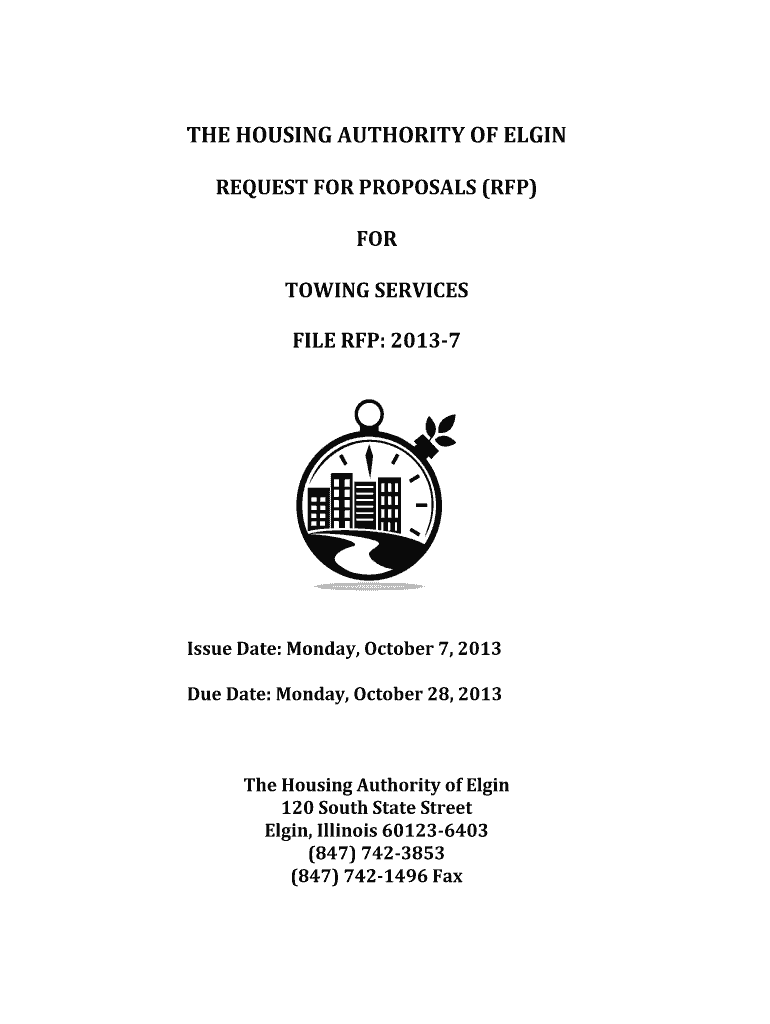 THE HOUSING AUTHORITY OF ELGIN

REQUEST FOR PROPOSALS (RFP)

FOR

TOWING SERVICES

FILE RFP: 2013-7

Issue Date: Monday, October 7, 2013

Due Date: Monday, October 28, 2013

The Housing Authority of Elgin
120 South State Street
Elgin, Illinois 60123-6403
(847) 742-3853
(847) 742-1496 Fax